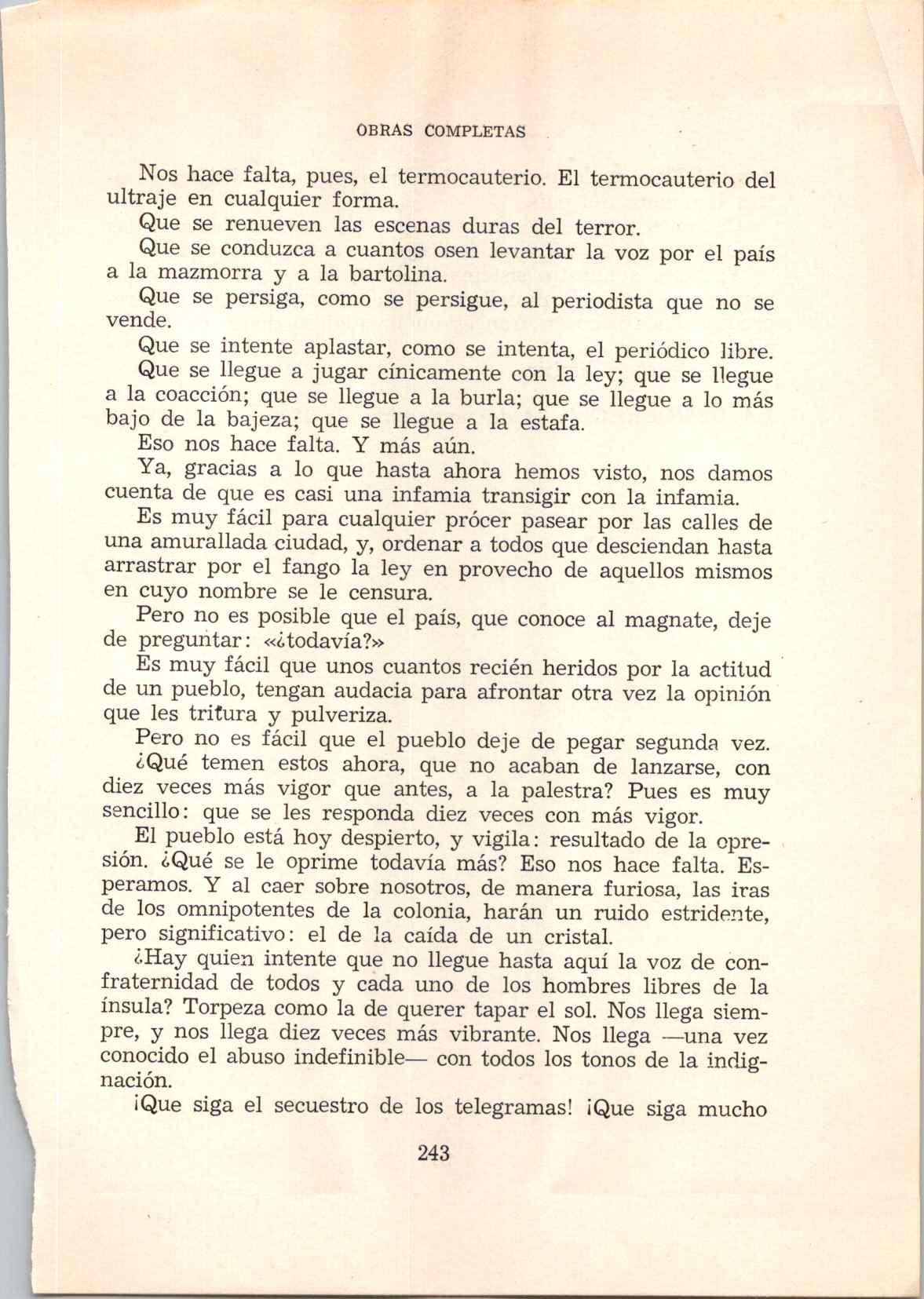 OBRAS COMPLETAS

Nos hace falta, pues, el termocauterio. El termocauterio del ultraje en cualquier forma.

Que se renueven las escenas duras del terror.

Que se conduzca a cuantos osen levantar la voz por el país a la mazmorra y a la bartolina.

Que se persiga, como se persigue, al periodista que no se vende.

Que se intente aplastar, como se intenta, el periódico libre.

Que se llegue a jugar cínicamente con la ley; que se llegue a la coacción; que se llegue a la burla; que se llegue a lo más bajo de la bajeza; que se llegue a la estafa.

Eso nos hace falta. Y más aún.

Ya, gracias a lo que hasta ahora hemos visto, nos damos cuenta de que es casi una infamia transigir con la infamia.

Es muy fácil para cualquier prócer pasear por las calles de una amurallada ciudad, y, ordenar a todos que desciendan hasta arrastrar por el fango la ley en provecho de aquellos mismos en cuyo nombre se le censura.

Pero no es posible que el país, que conoce al magnate, deje de preguntar: «¿todavía?»

Es muy fácil que unos cuantos recién heridos por la actitud de un pueblo, tengan audacia para afrontar otra vez la opinión que les tritura y pulveriza.

Pero no es fácil que el pueblo deje de pegar segunda vez.

¿Qué temen estos ahora, que no acaban de lanzarse, con diez veces más vigor que antes, a la palestra? Pues es muy sencillo: que se les responda diez veces con más vigor.

El pueblo está hoy despierto, y vigila: resultado de la opresión. ¿Qué se le oprime todavía más? Eso nos hace falta. Esperamos. Y al caer sobre nosotros, de manera furiosa, las iras de los omnipotentes de la colonia, harán un ruido estridente, pero significativo: el de la caída de un cristal.

¿Hay quien intente que no llegue hasta aquí la voz de confraternidad de todos y cada uno de los hombres libres de la ínsula? Torpeza como la de querer tapar el sol. Nos llega siempre, y nos llega diez veces más vibrante. Nos llega —una vez conocido el abuso indefinible— con todos los tonos de la indignación.

¡Que siga el secuestro de los telegramas! ¡Que siga mucho

243